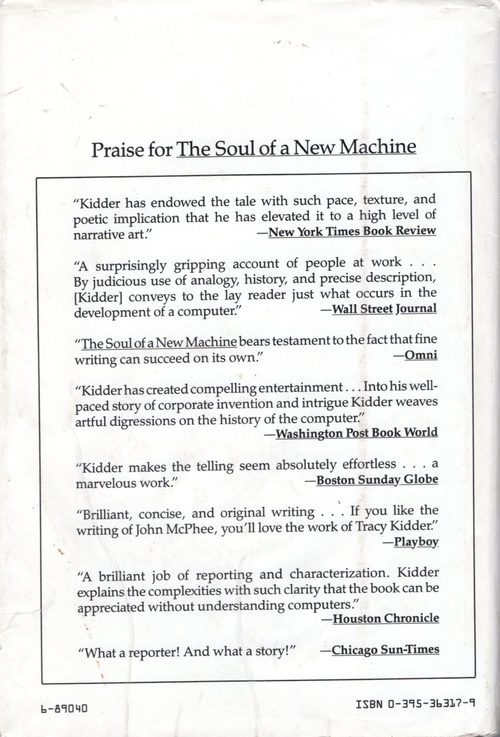 Praise for The Soul of a New Machine

"Kidder has endowed the tale with such pace, texture, and poetic implication that he has elevated it to a high level of narrative art." —New York Times Book Review

"A surprisingly gripping account of people at work . . . By judicious use of analogy, history, and precise description, [Kidder] conveys to the lay reader just what occurs in the development of a computer." —Wall Street Journal

"The Soul of a New Machine bears testament to the fact that fine writing can succeed on its own." —Omni

"Kidder has created compelling entertainment . . . Into his well-paced story of corporate invention and intrigue Kidder weaves artful digressions on the history of the computer." —Washington Post Book World

"Kidder makes the telling seem absolutely effortless . . . a marvelous work." —Boston Sunday Globe

"Brilliant, concise, and original writing . . . If you like the writing of John McPhee, you'll love the work of Tracy Kidder." —Playboy

"A brilliant job of reporting and characterization. Kidder explains the complexities with such clarity that the book can be appreciated without understanding computers." —Houston Chronicle

"What a reporter! And what a story!" —Chicago Sun-Times

6-89040

ISBN 0-395-36317-9